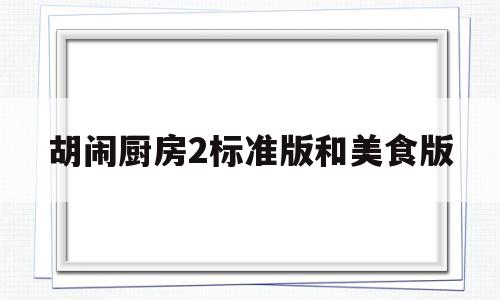 胡闹厨房2标准版和美食版